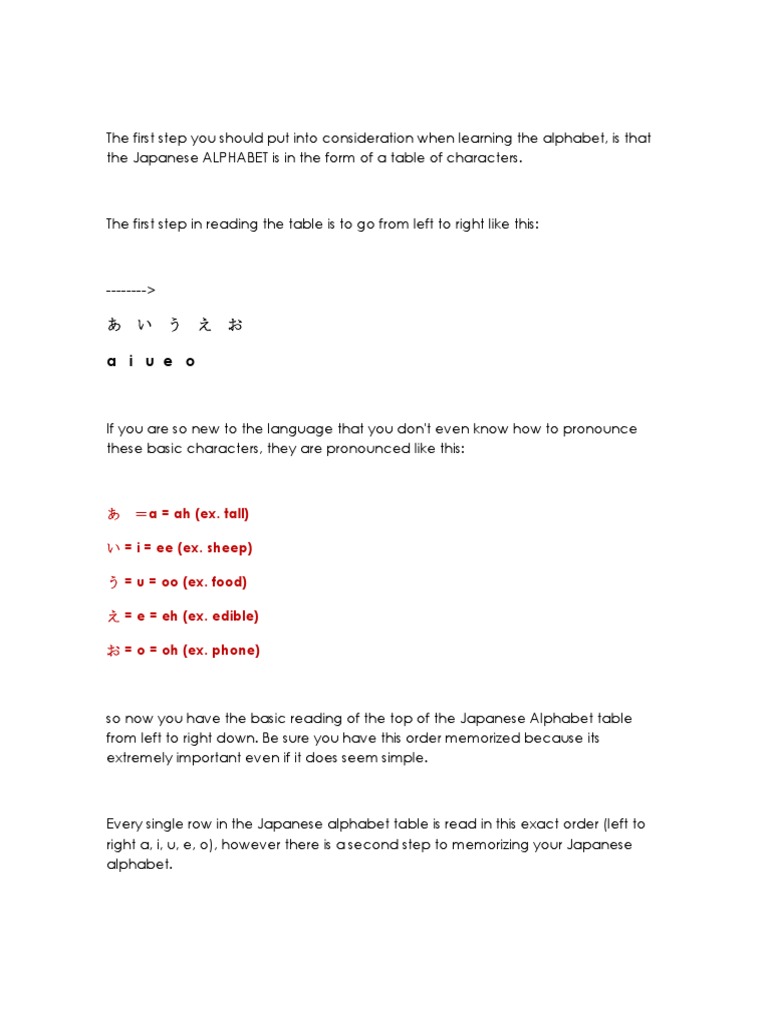 The first step you should put into consideration when learning the alphabet, is that the Japanese ALPHABET is in the form of a table of characters.

The first step in reading the table is to go from left to right like this:

-------->

あ い う え お

a i u e o

If you are so new to the language that you don't even know how to pronounce these basic characters, they are pronounced like this:

あ ＝a = ah (ex. tall)

い = i = ee (ex. sheep)

う = u = oo (ex. food)

え = e = eh (ex. edible)

お = o = oh (ex. phone)

so now you have the basic reading of the top of the Japanese Alphabet table from left to right down. Be sure you have this order memorized because its extremely important even if it does seem simple.

Every single row in the Japanese alphabet table is read in this exact order (left to right a, i, u, e, o), however there is a second step to memorizing your Japanese alphabet.